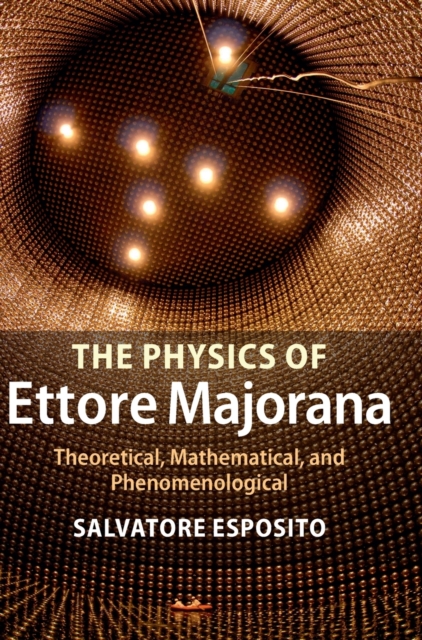 THE PHYSICS OF
Ettore Majorana

Theoretical, Mathematical, and Phenomenological

SALVATORE ESPOSITO